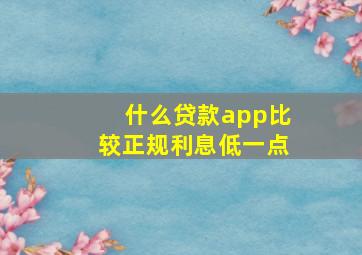 什么贷款app比较正规利息低一点